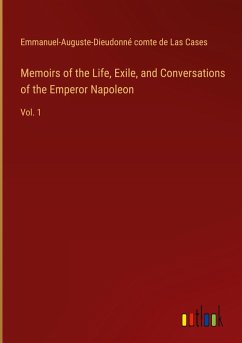 Emmanuel-Auguste-Dieudonné comte de Las Cases

Memoirs of the Life, Exile, and Conversations of the Emperor Napoleon

Vol. 1

outlook